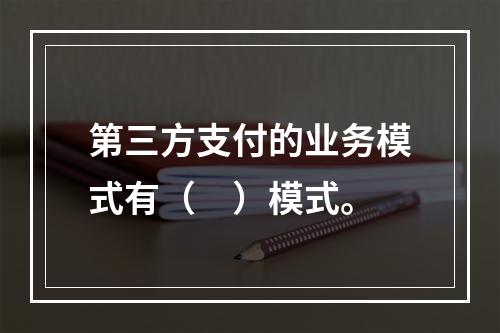 第三方支付的业务模式有（　）模式。